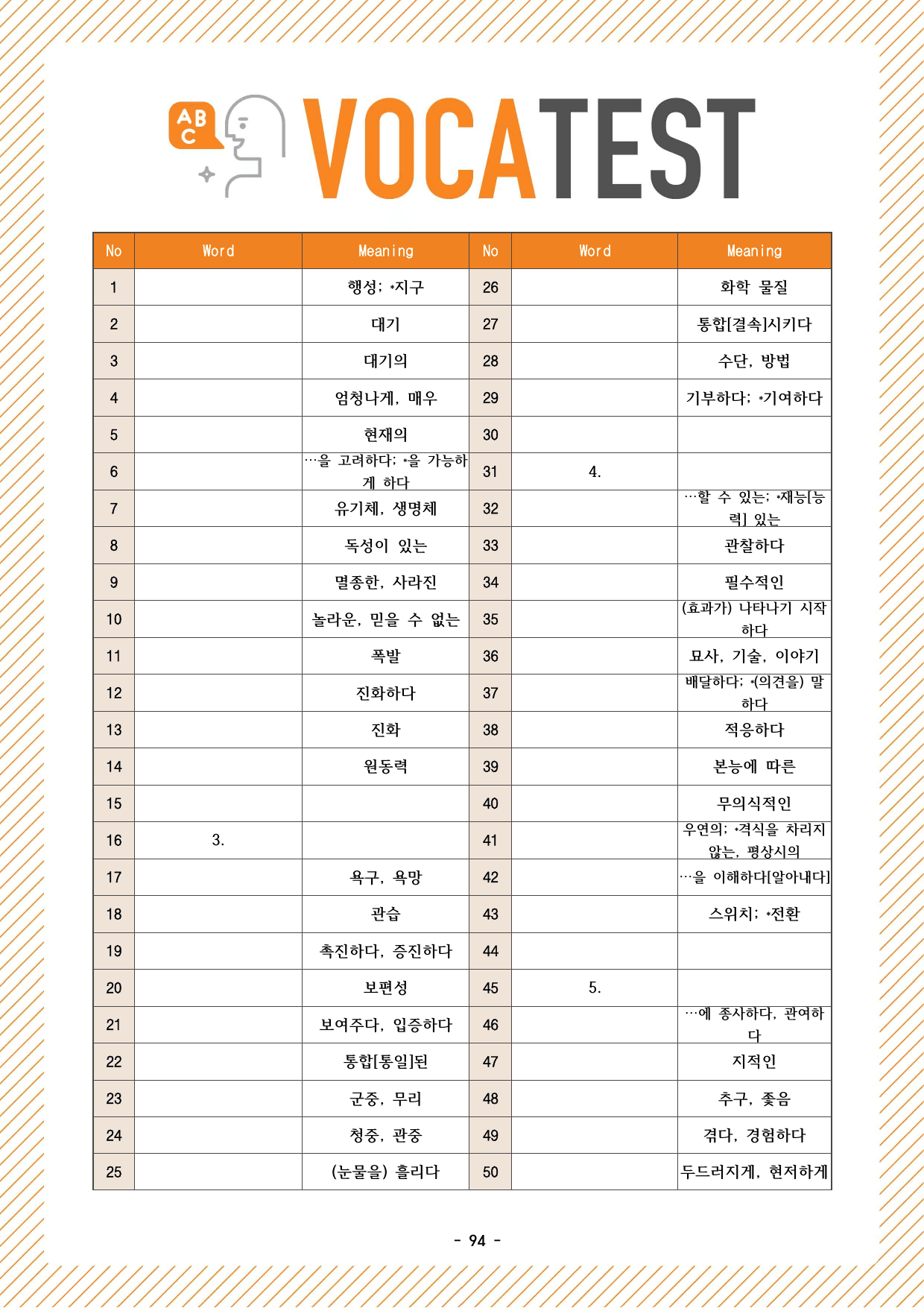 ABC VOCATEST

| No | Word | Meaning | No | Word | Meaning |
|---|---|---|---|---|---|
| 1 | | 행성; *지구 | 26 | | 화학 물질 |
| 2 | | 대기 | 27 | | 통합[결속]시키다 |
| 3 | | 대기의 | 28 | | 수단, 방법 |
| 4 | | 엄청나게, 매우 | 29 | | 기부하다; *기여하다 |
| 5 | | 현재의 | 30 | | |
| 6 | | …을 고려하다; *을 가능하게 하다 | 31 | 4. | |
| 7 | | 유기체, 생명체 | 32 | | …할 수 있는; *재능[능력] 있는 |
| 8 | | 독성이 있는 | 33 | | 관찰하다 |
| 9 | | 멸종한, 사라진 | 34 | | 필수적인 |
| 10 | | 놀라운, 믿을 수 없는 | 35 | | (효과가) 나타나기 시작하다 |
| 11 | | 폭발 | 36 | | 묘사, 기술, 이야기 |
| 12 | | 진화하다 | 37 | | 배달하다; *(의견을) 말하다 |
| 13 | | 진화 | 38 | | 적응하다 |
| 14 | | 원동력 | 39 | | 본능에 따른 |
| 15 | | | 40 | | 무의식적인 |
| 16 | 3. | | 41 | | 우연의; *격식을 차리지 않는, 평상시의 |
| 17 | | 욕구, 욕망 | 42 | | …을 이해하다[알아내다] |
| 18 | | 관습 | 43 | | 스위치; *전환 |
| 19 | | 촉진하다, 증진하다 | 44 | | |
| 20 | | 보편성 | 45 | 5. | |
| 21 | | 보여주다, 입증하다 | 46 | | …에 종사하다, 관여하다 |
| 22 | | 통합[통일]된 | 47 | | 지적인 |
| 23 | | 군중, 무리 | 48 | | 추구, 좇음 |
| 24 | | 청중, 관중 | 49 | | 겪다, 경험하다 |
| 25 | | (눈물을) 흘리다 | 50 | | 두드러지게, 현저하게 |

- 94 -